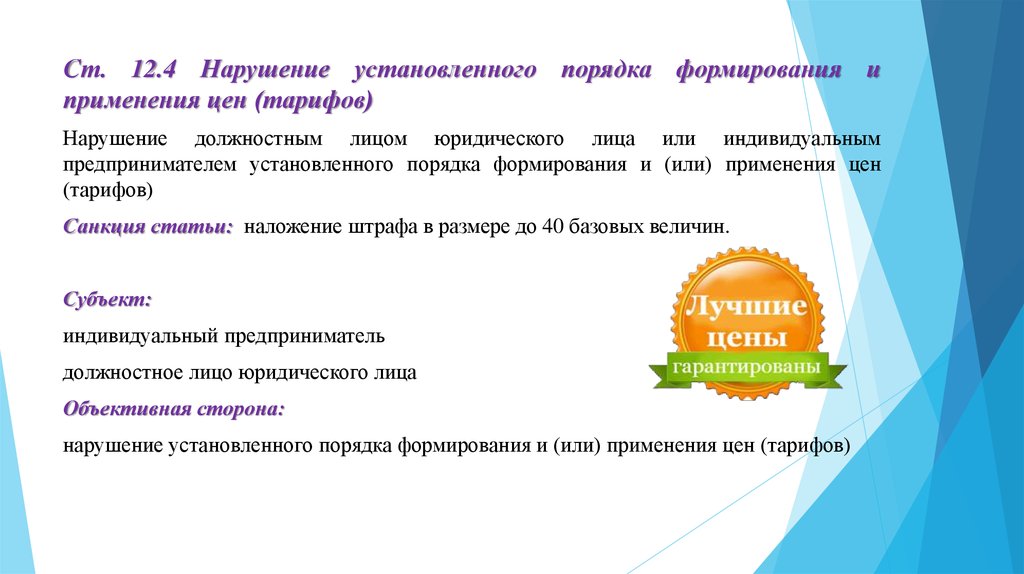 Ст. 12.4 Нарушение установленного порядка формирования и применения цен (тарифов)

Нарушение должностным лицом юридического лица или индивидуальным предпринимателем установленного порядка формирования и (или) применения цен (тарифов)

Санкция статьи: наложение штрафа в размере до 40 базовых величин.

Субъект:

индивидуальный предприниматель

должностное лицо юридического лица

Объективная сторона:

нарушение установленного порядка формирования и (или) применения цен (тарифов)

Лучшие цены гарантированы